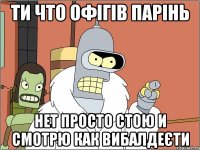 ТИ ЧТО ОФІГІВ ПАРІНЬ

НЕТ ПРОСТО СТОЮ И СМОТРЮ КАК ВИБАЛДЕЄТИ